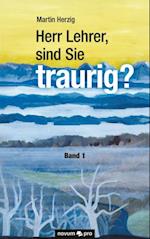 Martin Herzig

Herr Lehrer, sind Sie traurig?

Band 1

novum pro